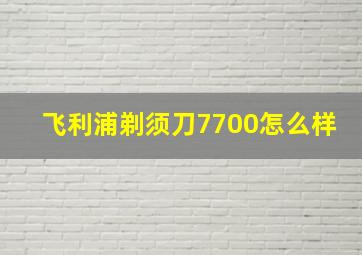 飞利浦剃须刀7700怎么样